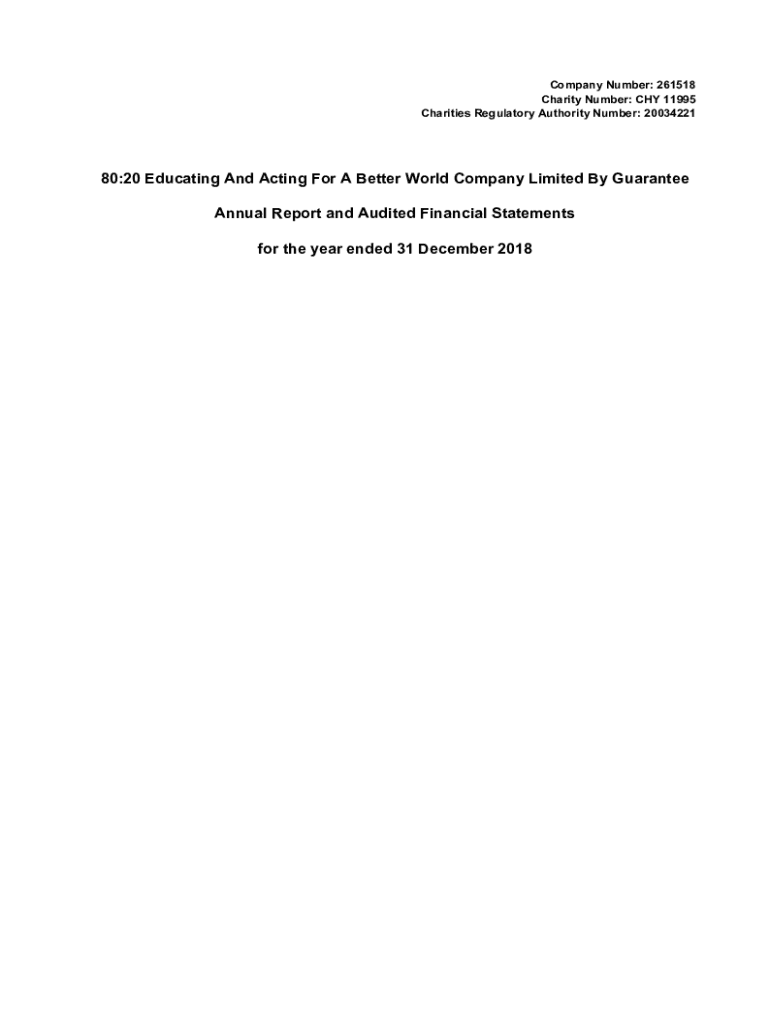 Company Number: 261518
Charity Number: CHY 11995
Charities Regulatory Authority Number: 20034221

80:20 Educating And Acting For A Better World Company Limited By Guarantee

Annual Report and Audited Financial Statements

for the year ended 31 December 2018